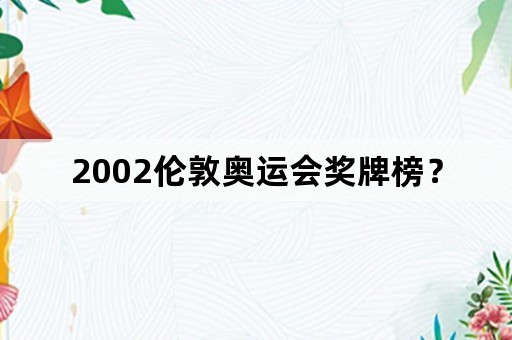 2002伦敦奥运会奖牌榜？